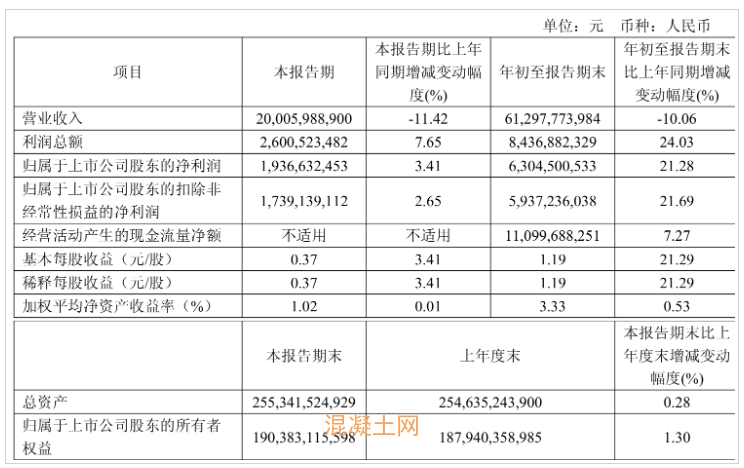 单位：元 币种：人民币

| 项目 | 本报告期 | 本报告期比上年同期增减变动幅度(%) | 年初至报告期末 | 年初至报告期末比上年同期增减变动幅度(%) |
|---|---|---|---|---|
| 营业收入 | 20,005,988,900 | -11.42 | 61,297,773,984 | -10.06 |
| 利润总额 | 2,600,523,482 | 7.65 | 8,436,882,329 | 24.03 |
| 归属于上市公司股东的净利润 | 1,936,632,453 | 3.41 | 6,304,500,533 | 21.28 |
| 归属于上市公司股东的扣除非经常性损益的净利润 | 1,739,139,112 | 2.65 | 5,937,236,038 | 21.69 |
| 经营活动产生的现金流量净额 | 不适用 | 不适用 | 11,099,688,251 | 7.27 |
| 基本每股收益（元/股） | 0.37 | 3.41 | 1.19 | 21.29 |
| 稀释每股收益（元/股） | 0.37 | 3.41 | 1.19 | 21.29 |
| 加权平均净资产收益率（%） | 1.02 | 0.01 | 3.33 | 0.53 |

| | 本报告期末 | 上年度末 | 本报告期末比上年度末增减变动幅度(%) |
|---|---|---|---|
| 总资产 | 255,341,524,929 | 254,635,243,900 | 0.28 |
| 归属于上市公司股东的所有者权益 | 190,383,115,598 | 187,940,358,985 | 1.30 |

混凝土网